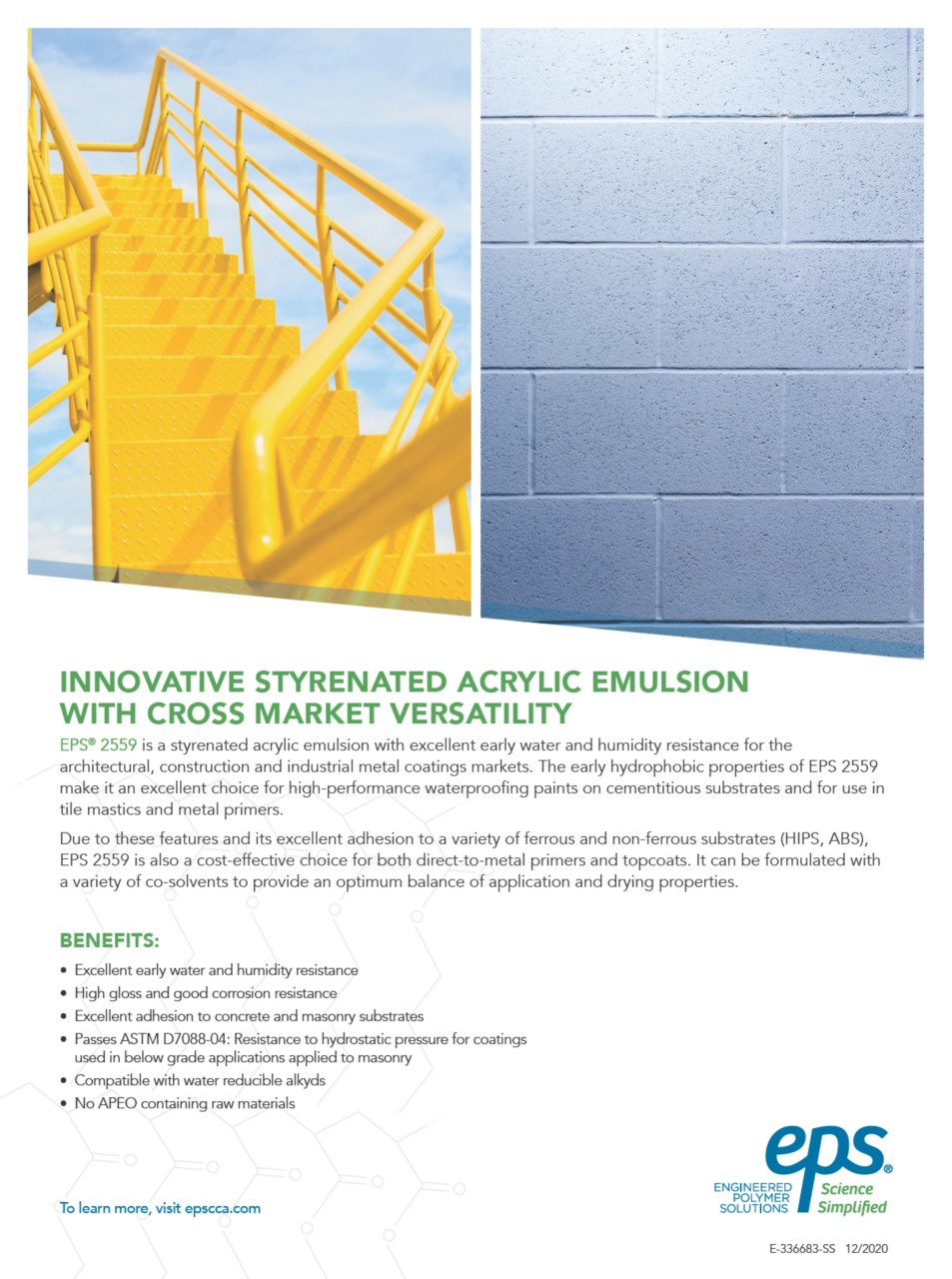 INNOVATIVE STYRENATED ACRYLIC EMULSION WITH CROSS MARKET VERSATILITY

EPS® 2559 is a styrenated acrylic emulsion with excellent early water and humidity resistance for the architectural, construction and industrial metal coatings markets. The early hydrophobic properties of EPS 2559 make it an excellent choice for high-performance waterproofing paints on cementitious substrates and for use in tile mastics and metal primers.

Due to these features and its excellent adhesion to a variety of ferrous and non-ferrous substrates (HIPS, ABS), EPS 2559 is also a cost-effective choice for both direct-to-metal primers and topcoats. It can be formulated with a variety of co-solvents to provide an optimum balance of application and drying properties.

BENEFITS:

• Excellent early water and humidity resistance
• High gloss and good corrosion resistance
• Excellent adhesion to concrete and masonry substrates
• Passes ASTM D7088-04: Resistance to hydrostatic pressure for coatings used in below grade applications applied to masonry
• Compatible with water reducible alkyds
• No APEO containing raw materials

To learn more, visit epscca.com

eps® ENGINEERED POLYMER SOLUTIONS Science Simplified

E-336683-SS 12/2020